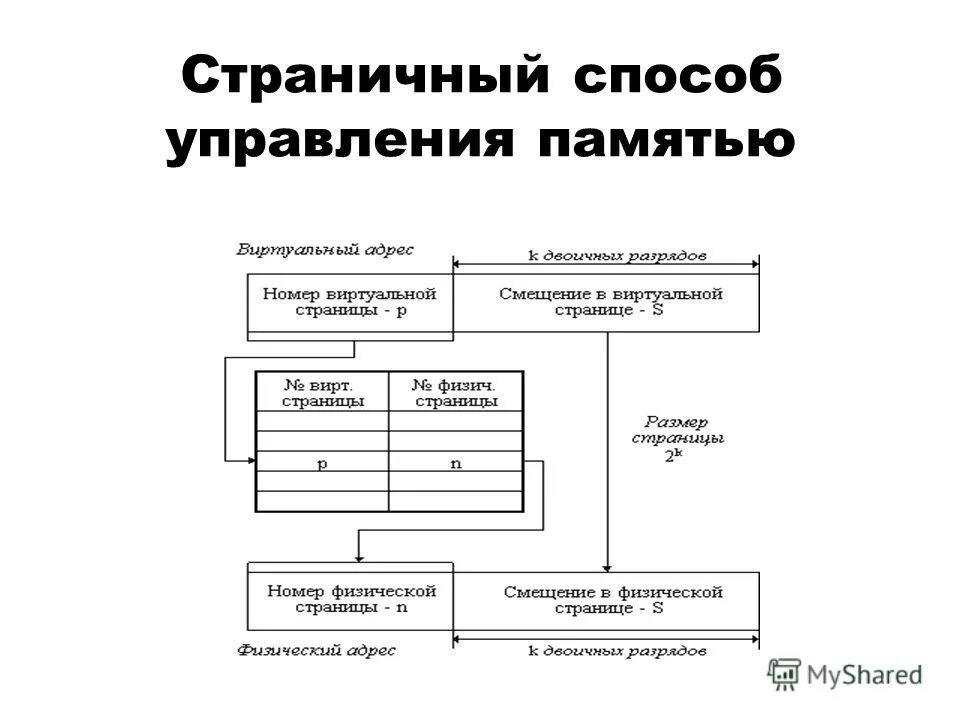 Страничный способ управления памятью

Виртуальный адрес

k двоичных разрядов

Номер виртуальной страницы - p

Смещение в виртуальной странице - S

| № вирт. страницы | № физич. страницы |
|---|---|
| | |
| | |
| p | n |
| | |
| | |

Размер страницы $2^k$

Номер физической страницы - n

Смещение в физической странице - S

Физический адрес

k двоичных разрядов

MyShared